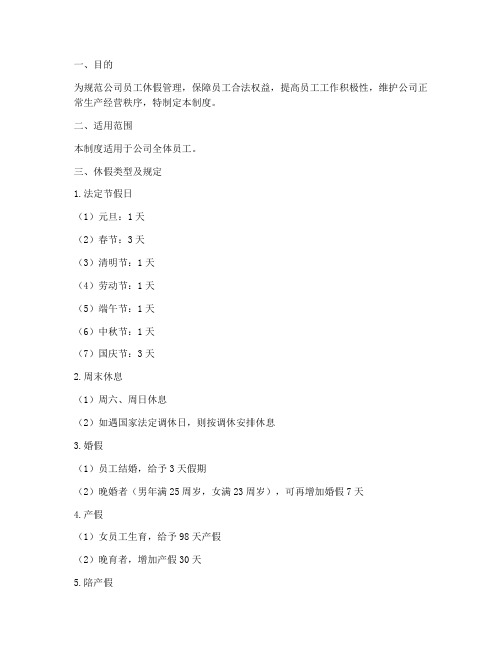 一、目的

为规范公司员工休假管理，保障员工合法权益，提高员工工作积极性，维护公司正常生产经营秩序，特制定本制度。

二、适用范围

本制度适用于公司全体员工。

三、休假类型及规定

1.法定节假日

（1）元旦：1天

（2）春节：3天

（3）清明节：1天

（4）劳动节：1天

（5）端午节：1天

（6）中秋节：1天

（7）国庆节：3天

2.周末休息

（1）周六、周日休息

（2）如遇国家法定调休日，则按调休安排休息

3.婚假

（1）员工结婚，给予3天假期

（2）晚婚者（男年满25周岁，女满23周岁），可再增加婚假7天

4.产假

（1）女员工生育，给予98天产假

（2）晚育者，增加产假30天

5.陪产假